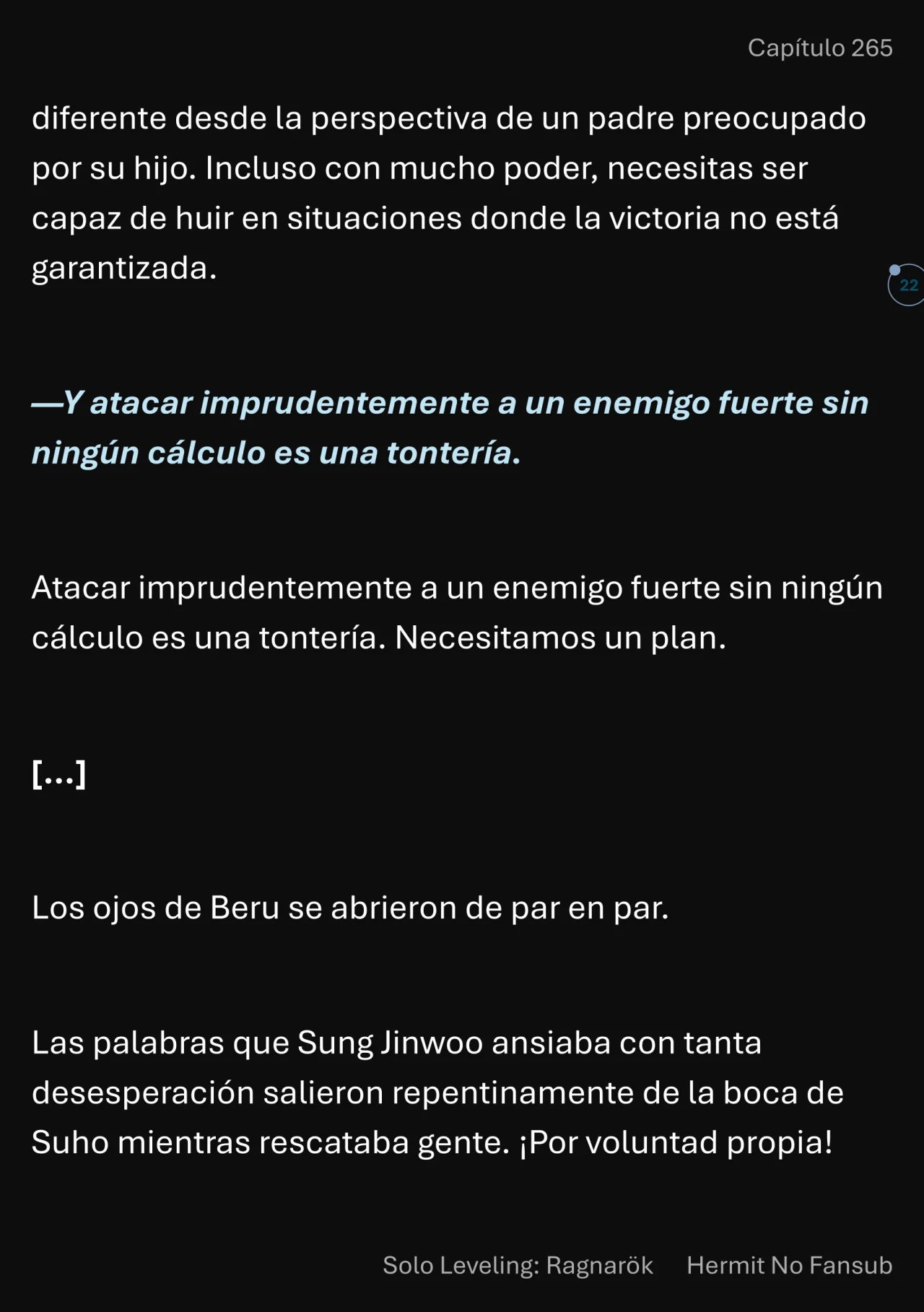 Capítulo 265

diferente desde la perspectiva de un padre preocupado por su hijo. Incluso con mucho poder, necesitas ser capaz de huir en situaciones donde la victoria no está garantizada.

22

—Y atacar imprudentemente a un enemigo fuerte sin ningún cálculo es una tontería.

Atacar imprudentemente a un enemigo fuerte sin ningún cálculo es una tontería. Necesitamos un plan.

[...]

Los ojos de Beru se abrieron de par en par.

Las palabras que Sung Jinwoo ansiaba con tanta desesperación salieron repentinamente de la boca de Suho mientras rescataba gente. ¡Por voluntad propia!

Solo Leveling: Ragnarök Hermit No Fansub